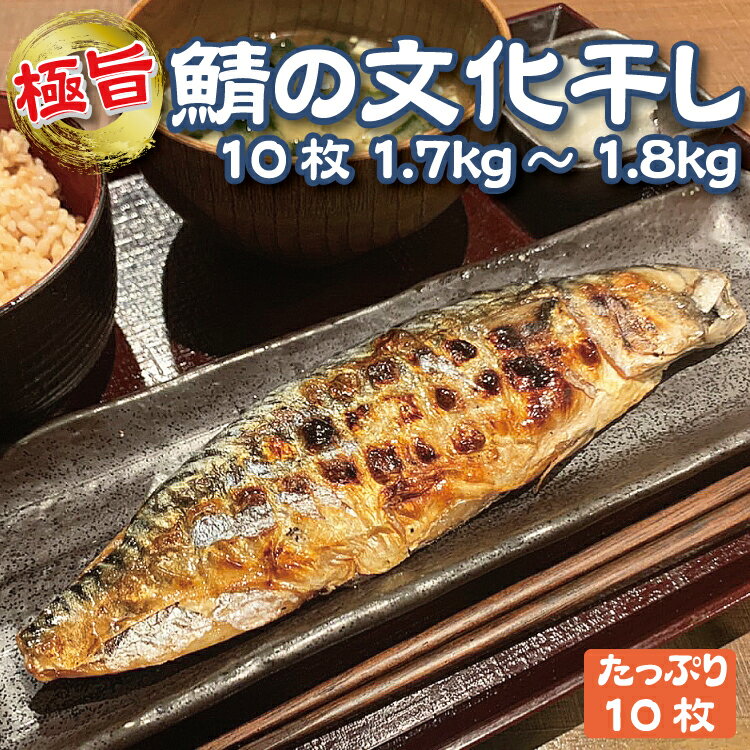 極旨

鯖の文化干し

10枚 1.7kg ~ 1.8kg

たっぷり
10枚